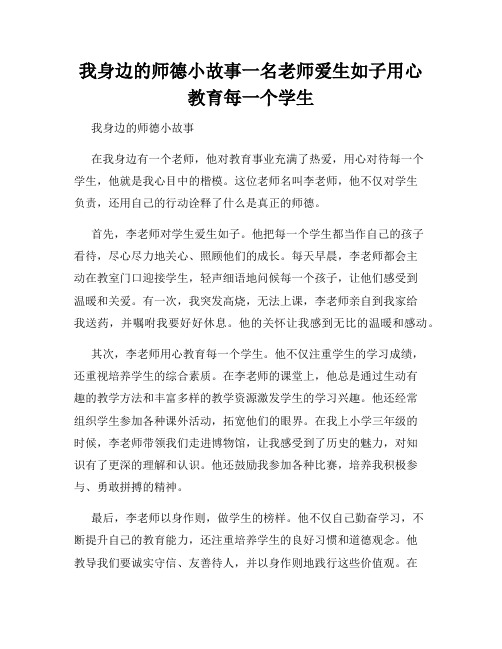 我身边的师德小故事一名老师爱生如子用心教育每一个学生

我身边的师德小故事

在我身边有一个老师，他对教育事业充满了热爱，用心对待每一个学生，他就是我心目中的楷模。这位老师名叫李老师，他不仅对学生负责，还用自己的行动诠释了什么是真正的师德。

首先，李老师对学生爱生如子。他把每一个学生都当作自己的孩子看待，尽心尽力地关心、照顾他们的成长。每天早晨，李老师都会主动在教室门口迎接学生，轻声细语地问候每一个孩子，让他们感受到温暖和关爱。有一次，我突发高烧，无法上课，李老师亲自到我家给我送药，并嘱咐我要好好休息。他的关怀让我感到无比的温暖和感动。

其次，李老师用心教育每一个学生。他不仅注重学生的学习成绩，还重视培养学生的综合素质。在李老师的课堂上，他总是通过生动有趣的教学方法和丰富多样的教学资源激发学生的学习兴趣。他还经常组织学生参加各种课外活动，拓宽他们的眼界。在我上小学三年级的时候，李老师带领我们走进博物馆，让我感受到了历史的魅力，对知识有了更深的理解和认识。他还鼓励我参加各种比赛，培养我积极参与、勇敢拼搏的精神。

最后，李老师以身作则，做学生的榜样。他不仅自己勤奋学习，不断提升自己的教育能力，还注重培养学生的良好习惯和道德观念。他教导我们要诚实守信、友善待人，并以身作则地践行这些价值观。在